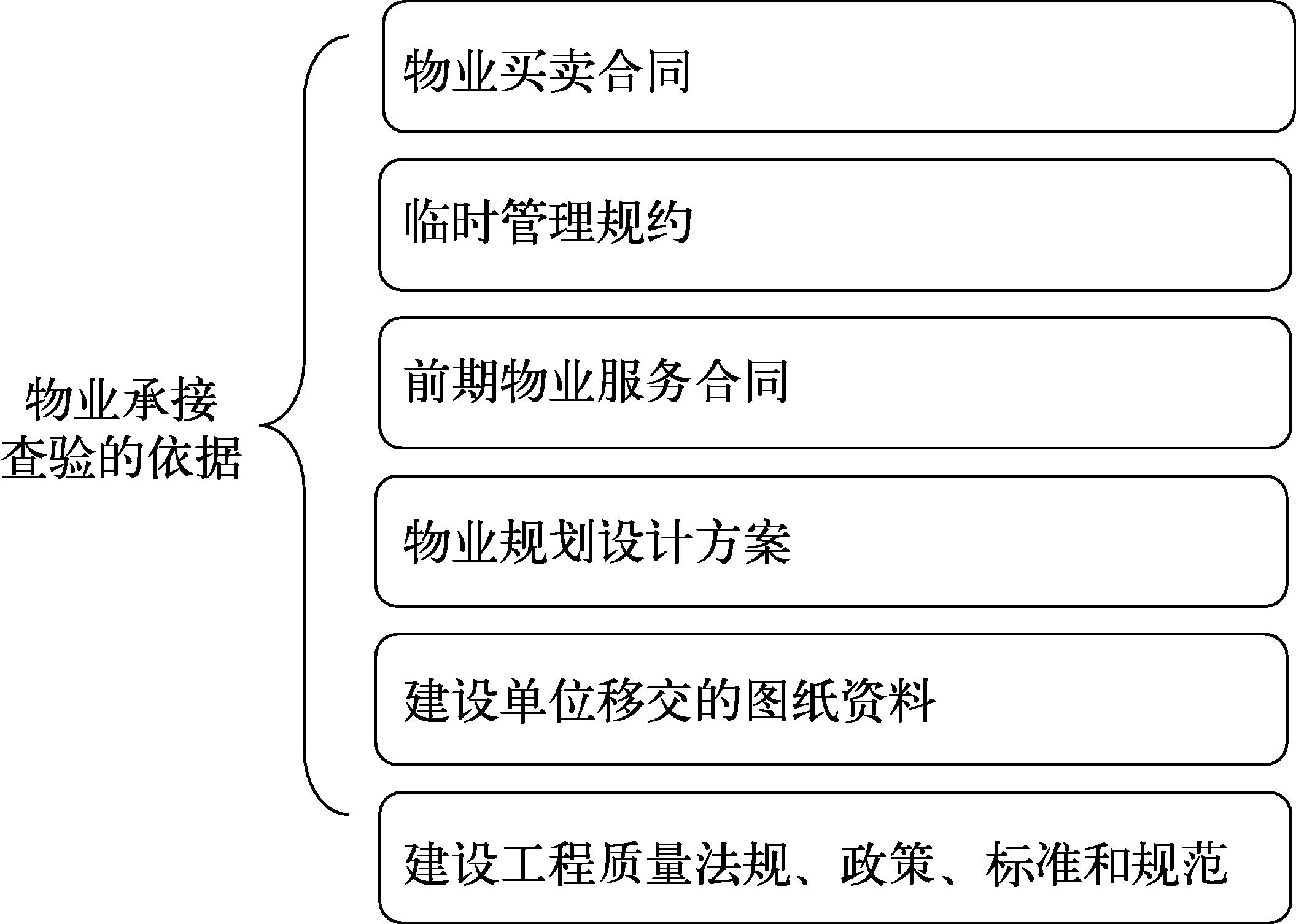 物业承接查验的依据

物业买卖合同

临时管理规约

前期物业服务合同

物业规划设计方案

建设单位移交的图纸资料

建设工程质量法规、政策、标准和规范